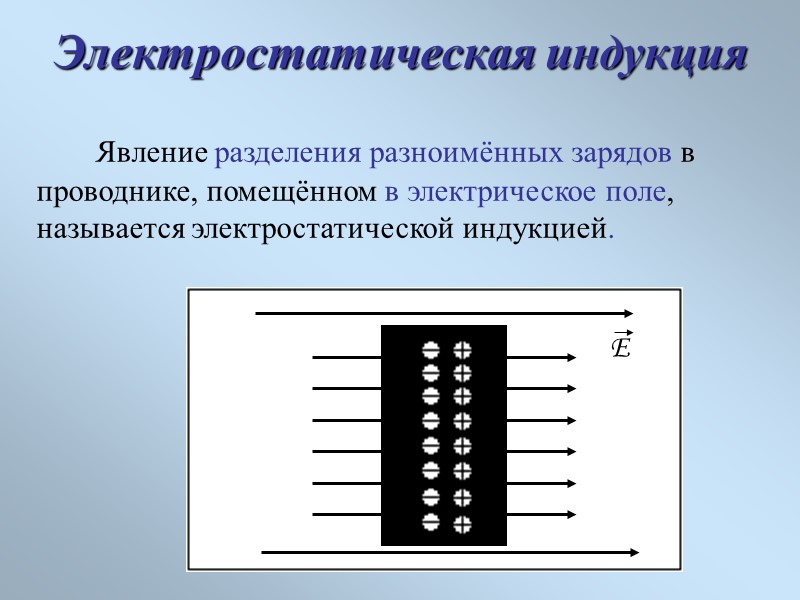 Электростатическая индукция

Явление разделения разноимённых зарядов в проводнике, помещённом в электрическое поле, называется электростатической индукцией.

$\vec{E}$